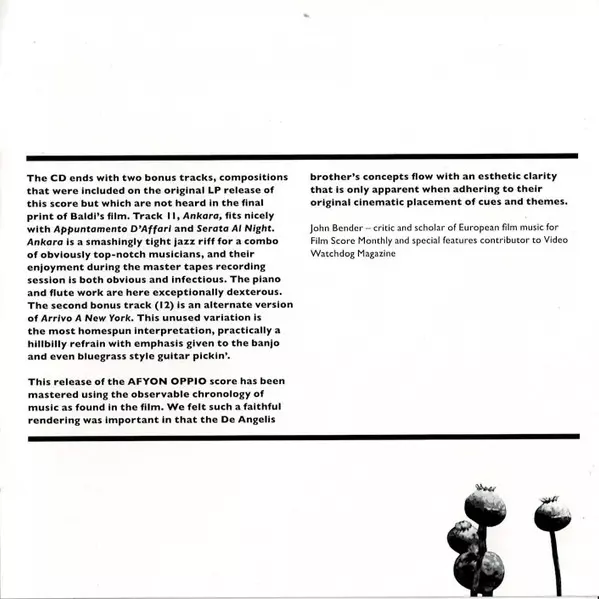 The CD ends with two bonus tracks, compositions that were included on the original LP release of this score but which are not heard in the final print of Baldi's film. Track 11, Ankara, fits nicely with Appuntamento D'Affari and Serata Al Night. Ankara is a smashingly tight jazz riff for a combo of obviously top-notch musicians, and their enjoyment during the master tapes recording session is both obvious and infectious. The piano and flute work are here exceptionally dexterous. The second bonus track (12) is an alternate version of Arrivo A New York. This unused variation is the most homespun interpretation, practically a hillbilly refrain with emphasis given to the banjo and even bluegrass style guitar pickin'.

This release of the AFYON OPPIO score has been mastered using the observable chronology of music as found in the film. We felt such a faithful rendering was important in that the De Angelis brother's concepts flow with an esthetic clarity that is only apparent when adhering to their original cinematic placement of cues and themes.

John Bender – critic and scholar of European film music for Film Score Monthly and special features contributor to Video Watchdog Magazine